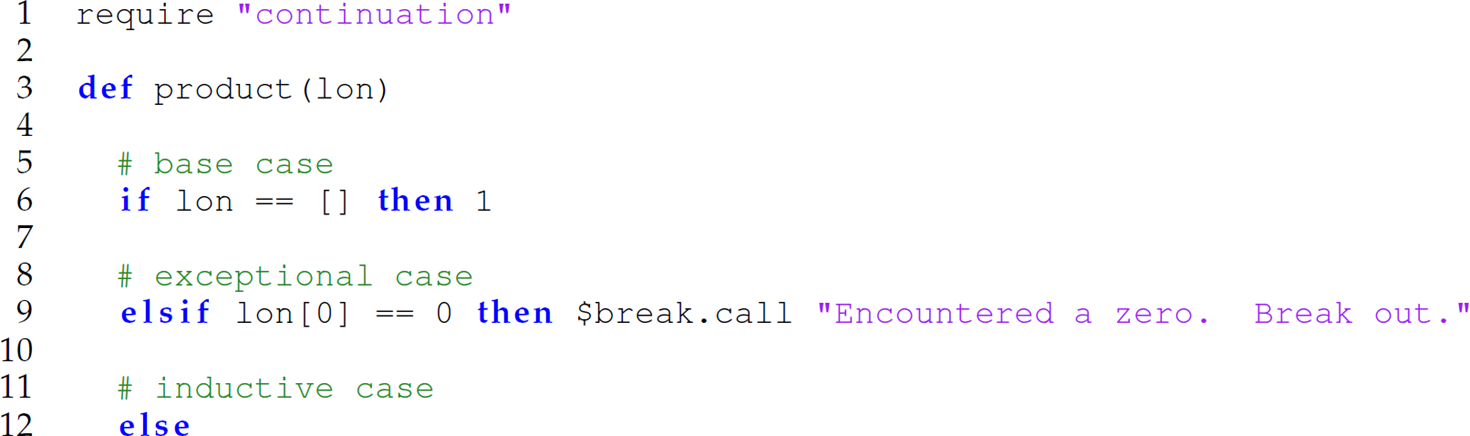 1 require "continuation"
2
3 def product(lon)
4
5   # base case
6   if lon == [] then 1
7
8   # exceptional case
9   elsif lon[0] == 0 then $break.call "Encountered a zero.  Break out."
10
11   # inductive case
12   else